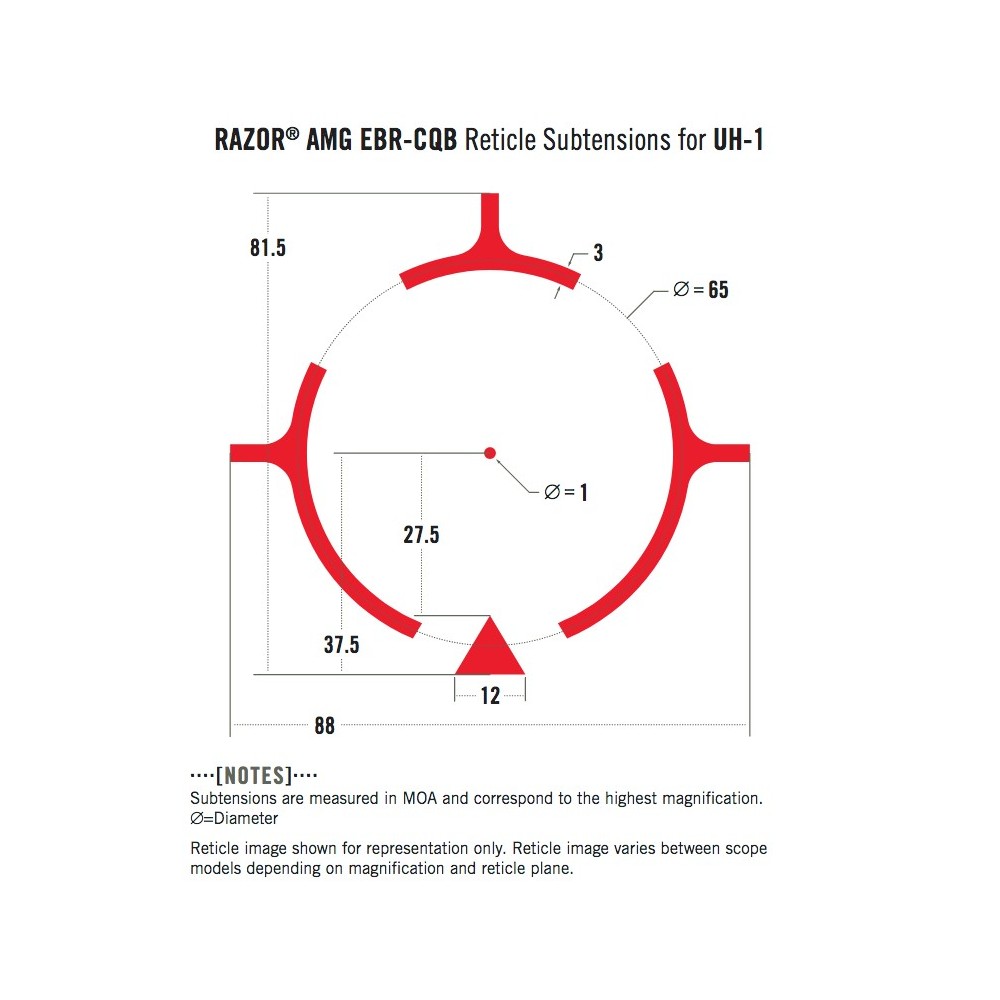 RAZOR® AMG EBR-CQB Reticle Subtensions for UH-1

81.5

3

∅ = 65

∅ = 1

27.5

37.5

12

88

····[NOTES]····
Subtensions are measured in MOA and correspond to the highest magnification.
∅=Diameter

Reticle image shown for representation only. Reticle image varies between scope models depending on magnification and reticle plane.